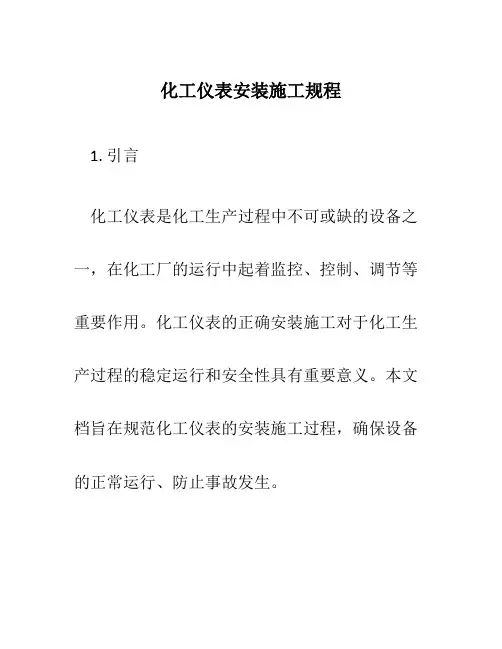 化工仪表安装施工规程

1. 引言

化工仪表是化工生产过程中不可或缺的设备之一，在化工厂的运行中起着监控、控制、调节等重要作用。化工仪表的正确安装施工对于化工生产过程的稳定运行和安全性具有重要意义。本文档旨在规范化工仪表的安装施工过程，确保设备的正常运行、防止事故发生。